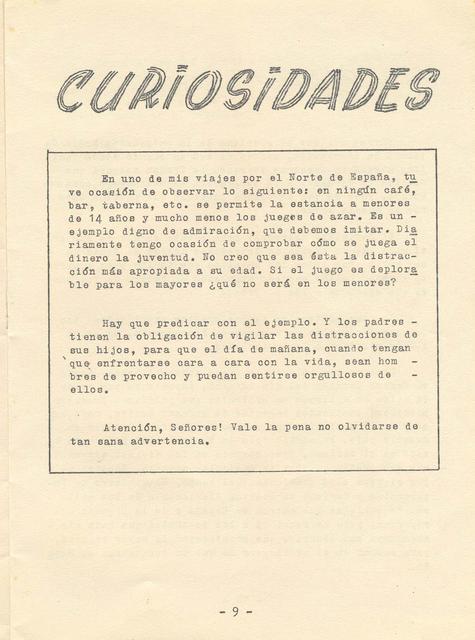 CURIOSIDADES

En uno de mis viajes por el Norte de España, tuve ocasión de observar lo siguiente: en ningún café, bar, taberna, etc. se permite la estancia a menores de 14 años y mucho menos los juegos de azar. Es un ejemplo digno de admiración, que debemos imitar. Diariamente tengo ocasión de comprobar cómo se juega el dinero la juventud. No creo que sea ésta la distracción más apropiada a su edad. Si el juego es deplorable para los mayores ¿qué no será en los menores?

Hay que predicar con el ejemplo. Y los padres tienen la obligación de vigilar las distracciones de sus hijos, para que el día de mañana, cuando tengan que enfrentarse cara a cara con la vida, sean hombres de provecho y puedan sentirse orgullosos de ellos.

Atención, Señores! Vale la pena no olvidarse de tan sana advertencia.

- 9 -